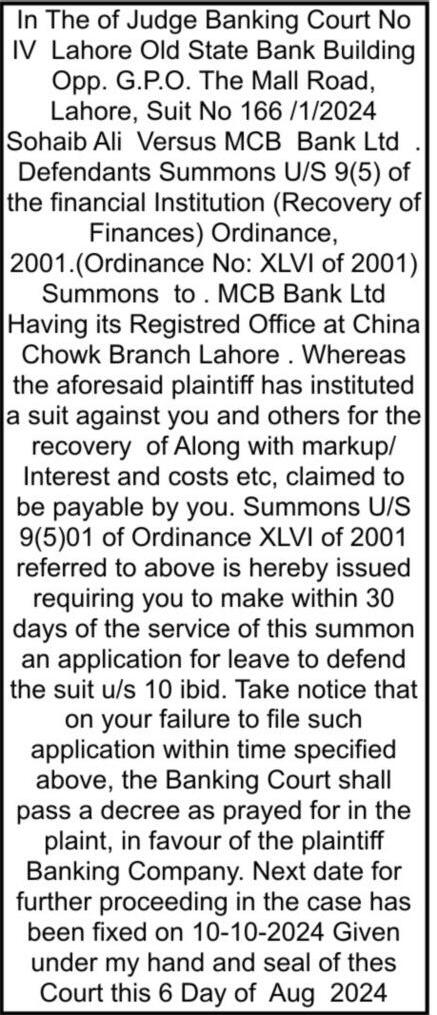 In The of Judge Banking Court No IV Lahore Old State Bank Building Opp. G.P.O. The Mall Road, Lahore, Suit No 166 /1/2024 Sohaib Ali Versus MCB Bank Ltd . Defendants Summons U/S 9(5) of the financial Institution (Recovery of Finances) Ordinance, 2001.(Ordinance No: XLVI of 2001) Summons to . MCB Bank Ltd Having its Registred Office at China Chowk Branch Lahore . Whereas the aforesaid plaintiff has instituted a suit against you and others for the recovery of Along with markup/ Interest and costs etc, claimed to be payable by you. Summons U/S 9(5)01 of Ordinance XLVI of 2001 referred to above is hereby issued requiring you to make within 30 days of the service of this summon an application for leave to defend the suit u/s 10 ibid. Take notice that on your failure to file such application within time specified above, the Banking Court shall pass a decree as prayed for in the plaint, in favour of the plaintiff Banking Company. Next date for further proceeding in the case has been fixed on 10-10-2024 Given under my hand and seal of thes Court this 6 Day of Aug 2024